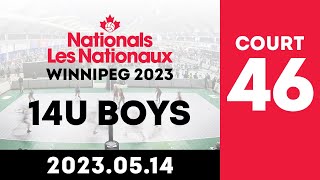 Nationals
Les Nationaux
WINNIPEG 2023

14U BOYS

2023.05.14

COURT
46